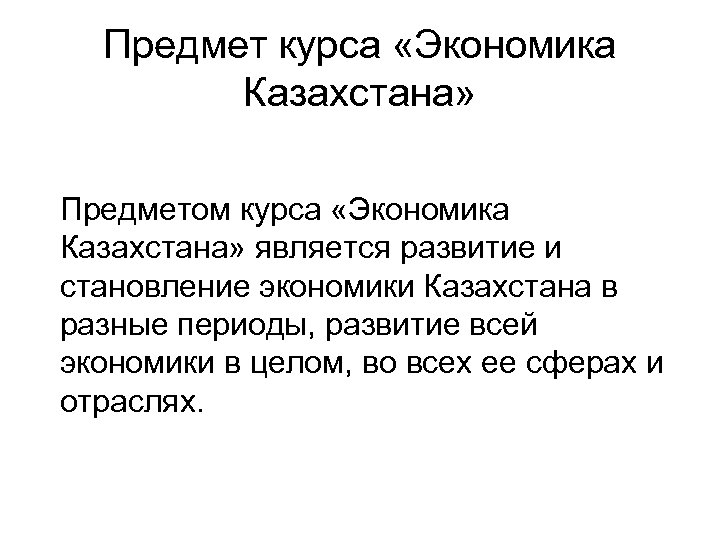 Предмет курса «Экономика Казахстана»

Предметом курса «Экономика Казахстана» является развитие и становление экономики Казахстана в разные периоды, развитие всей экономики в целом, во всех ее сферах и отраслях.